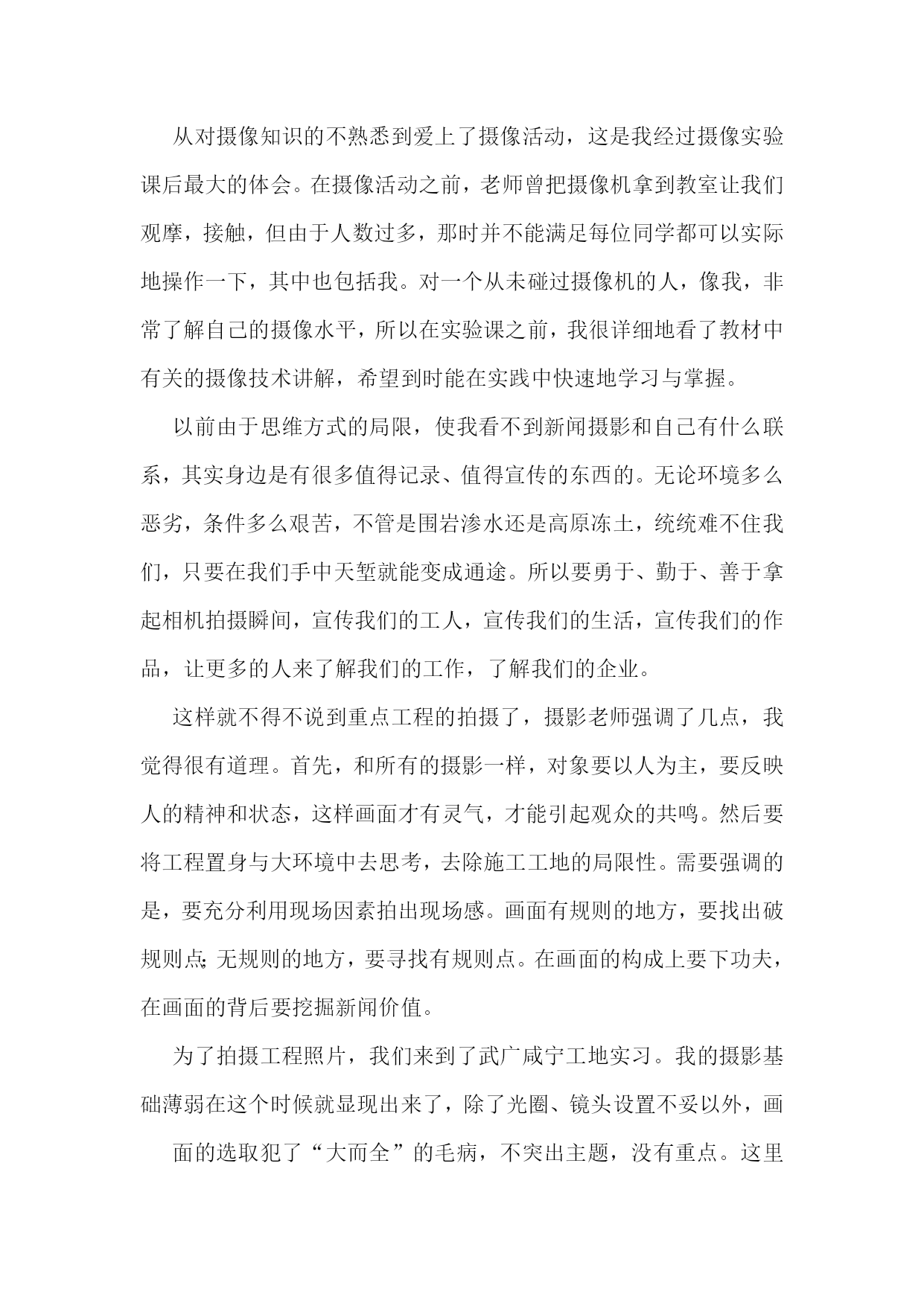 从对摄像知识的不熟悉到爱上了摄像活动，这是我经过摄像实验课后最大的体会。在摄像活动之前，老师曾把摄像机拿到教室让我们观摩，接触，但由于人数过多，那时并不能满足每位同学都可以实际地操作一下，其中也包括我。对一个从未碰过摄像机的人，像我，非常了解自己的摄像水平，所以在实验课之前，我很详细地看了教材中有关的摄像技术讲解，希望到时能在实践中快速地学习与掌握。

以前由于思维方式的局限，使我看不到新闻摄影和自己有什么联系，其实身边是有很多值得记录、值得宣传的东西的。无论环境多么恶劣，条件多么艰苦，不管是围岩渗水还是高原冻土，统统难不住我们，只要在我们手中天堑就能变成通途。所以要勇于、勤于、善于拿起相机拍摄瞬间，宣传我们的工人，宣传我们的生活，宣传我们的作品，让更多的人来了解我们的工作，了解我们的企业。

这样就不得不说到重点工程的拍摄了，摄影老师强调了几点，我觉得很有道理。首先，和所有的摄影一样，对象要以人为主，要反映人的精神和状态，这样画面才有灵气，才能引起观众的共鸣。然后要将工程置身与大环境中去思考，去除施工工地的局限性。需要强调的是，要充分利用现场因素拍出现场感。画面有规则的地方，要找出破规则点;无规则的地方，要寻找有规则点。在画面的构成上要下功夫，在画面的背后要挖掘新闻价值。

为了拍摄工程照片，我们来到了武广咸宁工地实习。我的摄影基础薄弱在这个时候就显现出来了，除了光圈、镜头设置不妥以外，画

面的选取犯了“大而全”的毛病，不突出主题，没有重点。这里